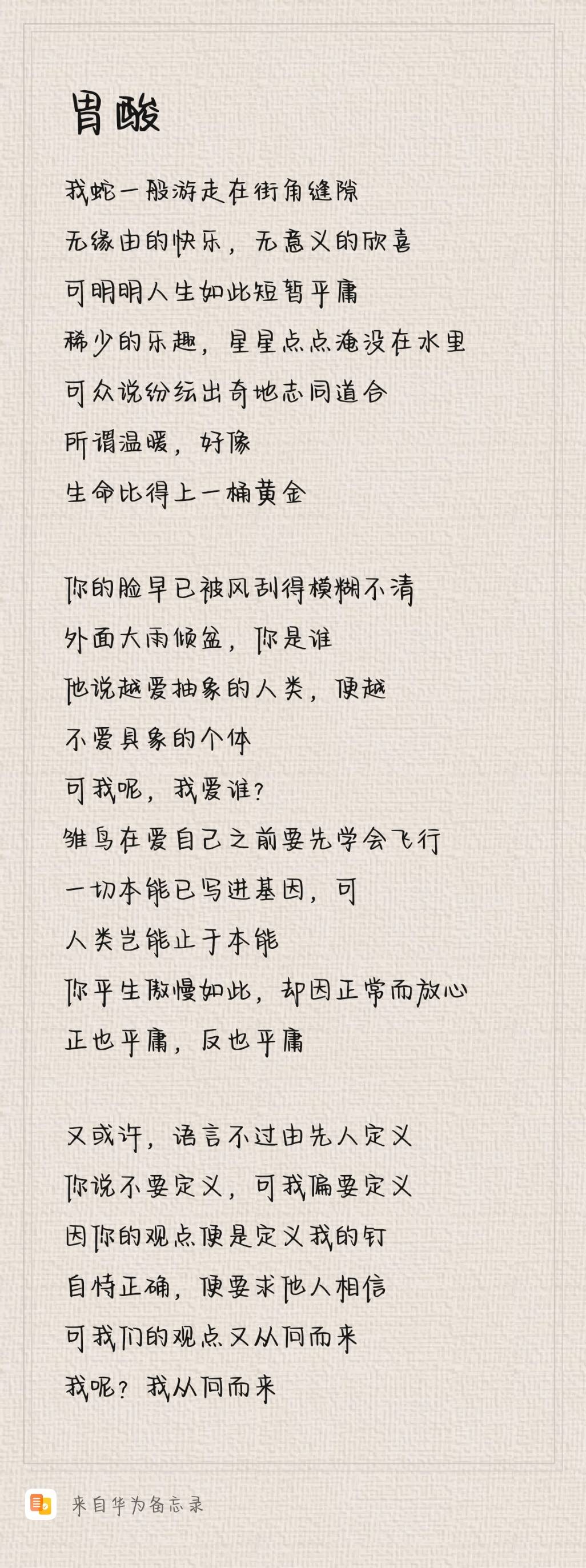 胃酸

我蛇一般游走在街角缝隙

无缘由的快乐，无意义的欣喜

可明明人生如此短暂平庸

稀少的乐趣，星星点点淹没在水里

可众说纷纭出奇地志同道合

所谓温暖，好像

生命比得上一桶黄金

你的脸早已被风刮得模糊不清

外面大雨倾盆，你是谁

他说越爱抽象的人类，便越

不爱具象的个体

可我呢，我爱谁?

雏鸟在爱自己之前要先学会飞行

一切本能已写进基因，可

人类岂能止于本能

你平生傲慢如此，却因正常而放心

正也平庸，反也平庸

又或许，语言不过由先人定义

你说不要定义，可我偏要定义

因你的观点便是定义我的钉

自恃正确，便要求他人相信

可我们的观点又从何而来

我呢？我从何而来

来自华为备忘录